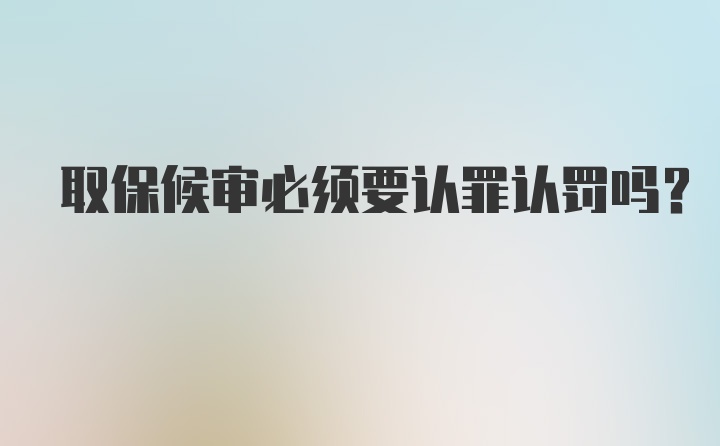 取保候审必须要认罪认罚吗?